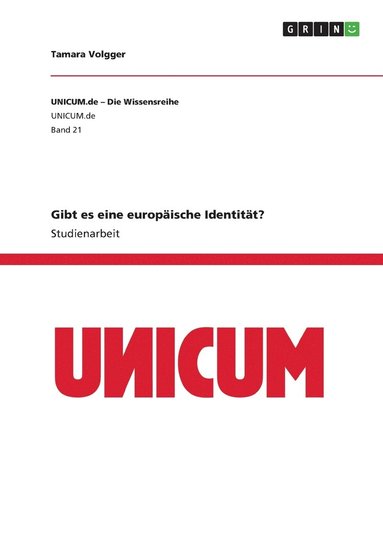 GRIN

Tamara Volgger

UNICUM.de – Die Wissensreihe
UNICUM.de
Band 21

Gibt es eine europäische Identität?
Studienarbeit

UNICUM